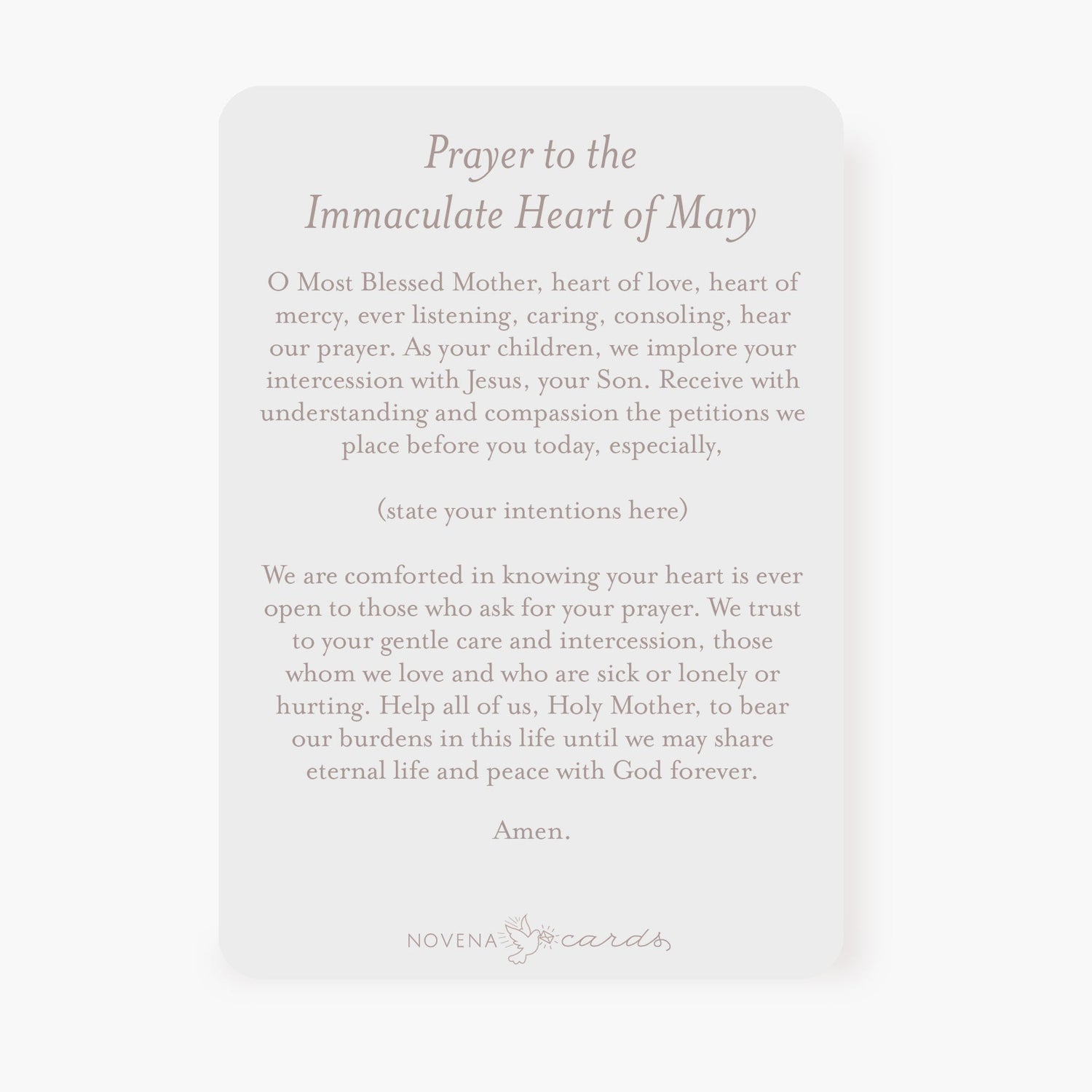 Prayer to the
Immaculate Heart of Mary

O Most Blessed Mother, heart of love, heart of mercy, ever listening, caring, consoling, hear our prayer. As your children, we implore your intercession with Jesus, your Son. Receive with understanding and compassion the petitions we place before you today, especially,

(state your intentions here)

We are comforted in knowing your heart is ever open to those who ask for your prayer. We trust to your gentle care and intercession, those whom we love and who are sick or lonely or hurting. Help all of us, Holy Mother, to bear our burdens in this life until we may share eternal life and peace with God forever.

Amen.

NOVENA cards